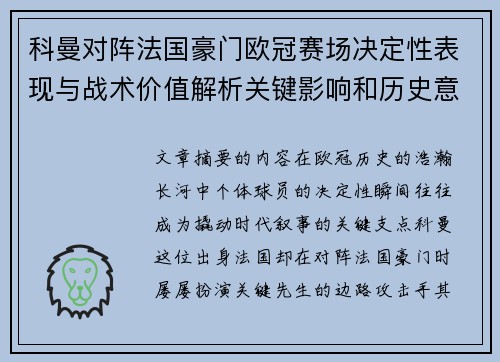 科曼对阵法国豪门欧冠赛场决定性表现与战术价值解析关键影响和历史意

文章摘要的内容在欧冠历史的浩瀚长河中个体球员的决定性瞬间往往成为撬动时代叙事的关键支点科曼这位出身法国却在对阵法国豪门时屡屡扮演关键先生的边路攻击手其